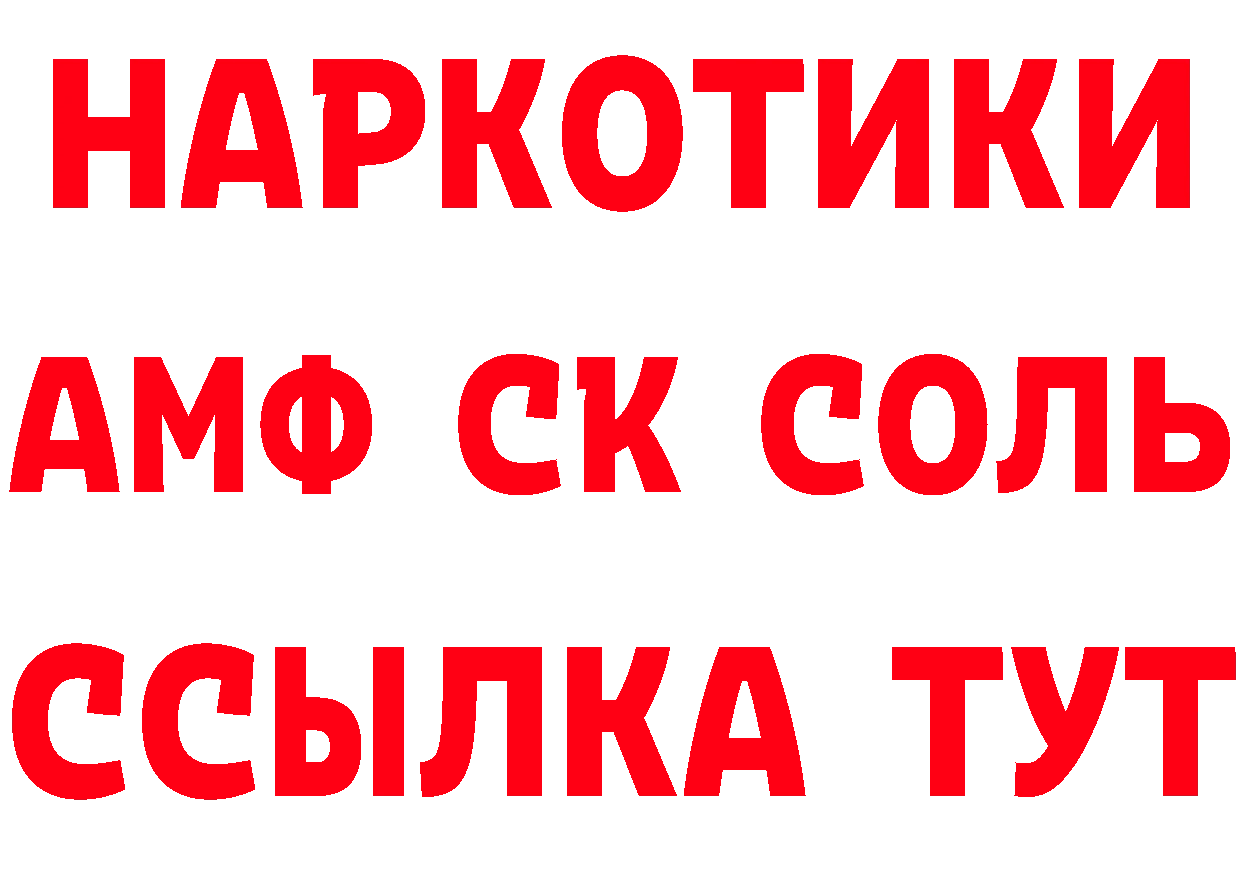 НАРКОТИКИ

АМФ СК СОЛЬ

ССЫЛКА ТУТ